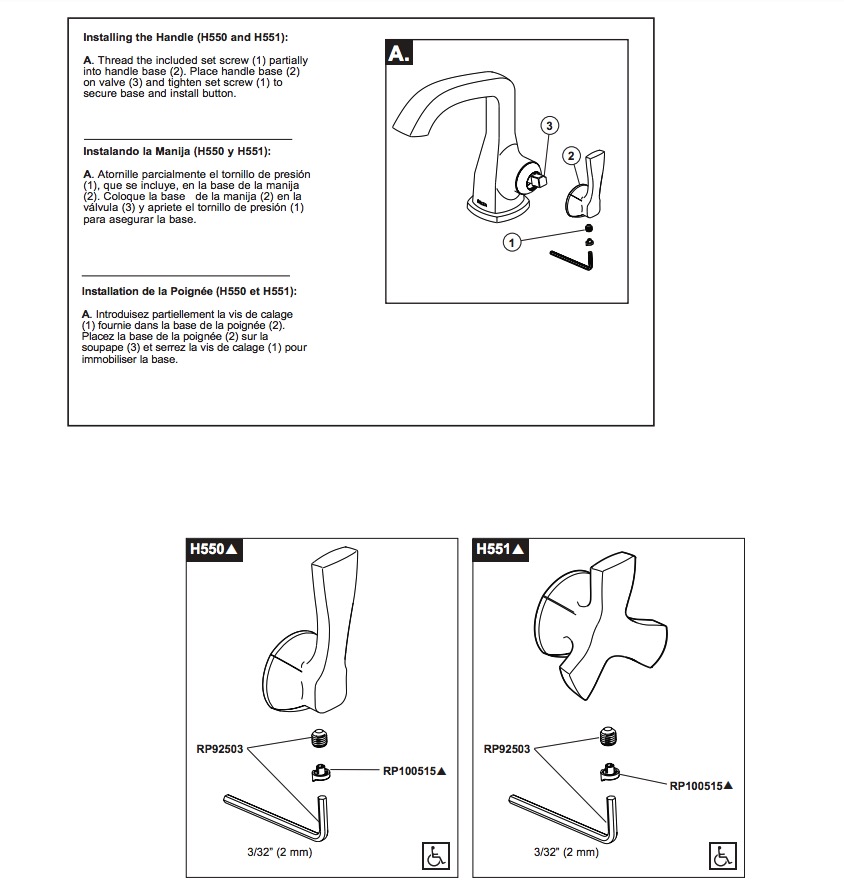 Installing the Handle (H550 and H551):

A. Thread the included set screw (1) partially into handle base (2). Place handle base (2) on valve (3) and tighten set screw (1) to secure base and install button.

Instalando la Manija (H550 y H551):

A. Atornille parcialmente el tornillo de presión (1), que se incluye, en la base de la manija (2). Coloque la base de la manija (2) en la válvula (3) y apriete el tornillo de presión (1) para asegurar la base.

Installation de la Poignée (H550 et H551):

A. Introduisez partiellement la vis de calage (1) fournie dans la base de la poignée (2). Placez la base de la poignée (2) sur la soupape (3) et serrez la vis de calage (1) pour immobiliser la base.

A.

3

2

1

H550▲

RP92503

RP100515▲

3/32" (2 mm)

H551▲

RP92503

RP100515▲

3/32" (2 mm)